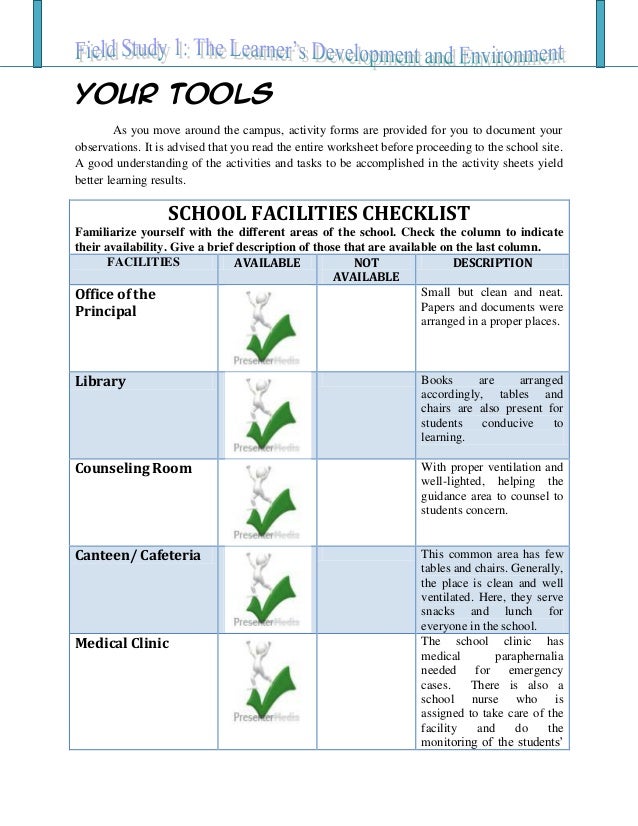 Field Study 1: The Learner's Development and Environment

YOUR TOOLS

As you move around the campus, activity forms are provided for you to document your observations. It is advised that you read the entire worksheet before proceeding to the school site. A good understanding of the activities and tasks to be accomplished in the activity sheets yield better learning results.

SCHOOL FACILITIES CHECKLIST

Familiarize yourself with the different areas of the school. Check the column to indicate their availability. Give a brief description of those that are available on the last column.

| FACILITIES | AVAILABLE | NOT AVAILABLE | DESCRIPTION |
|---|---|---|---|
| Office of the Principal | PresenterMedia | | Small but clean and neat. Papers and documents were arranged in a proper places. |
| Library | PresenterMedia | | Books are arranged accordingly, tables and chairs are also present for students conducive to learning. |
| Counseling Room | PresenterMedia | | With proper ventilation and well-lighted, helping the guidance area to counsel to students concern. |
| Canteen/ Cafeteria | PresenterMedia | | This common area has few tables and chairs. Generally, the place is clean and well ventilated. Here, they serve snacks and lunch for everyone in the school. |
| Medical Clinic | PresenterMedia | | The school clinic has medical paraphernalia needed for emergency cases. There is also a school nurse who is assigned to take care of the facility and do the monitoring of the students' |